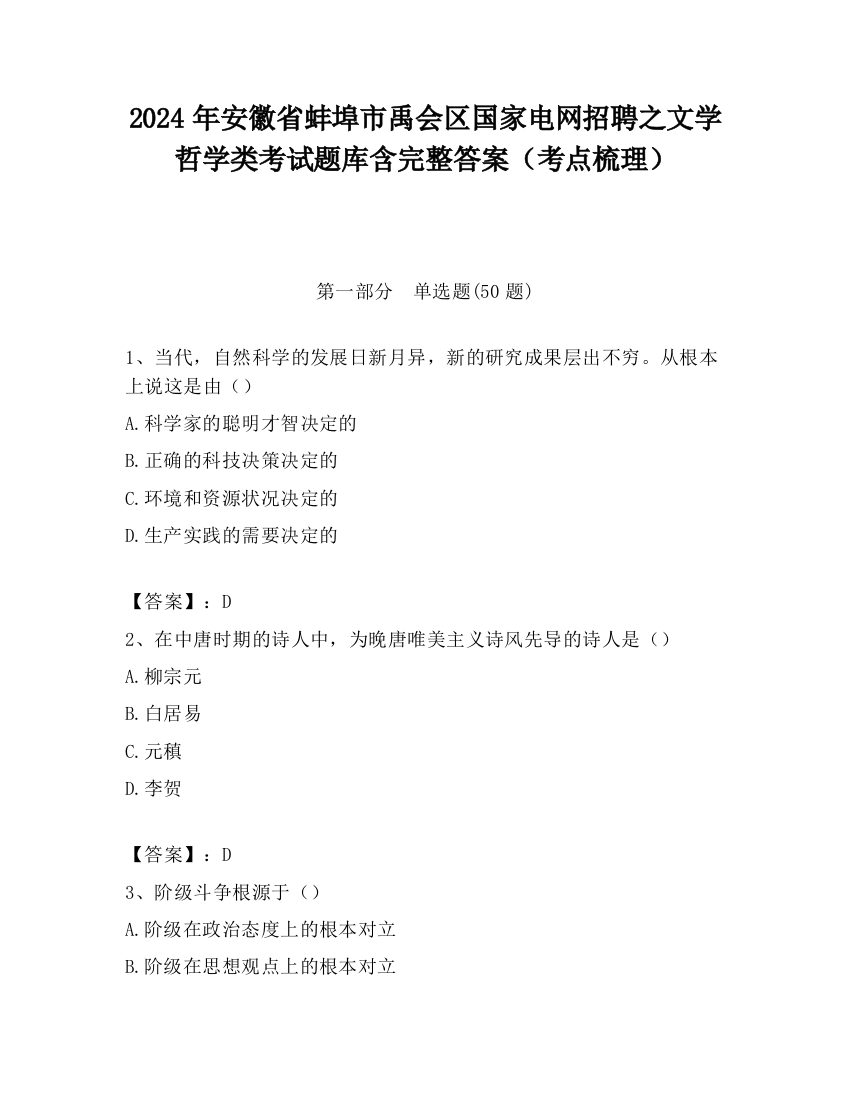 2024 年安徽省蚌埠市禹会区国家电网招聘之文学哲学类考试题库含完整答案（考点梳理）

第一部分　单选题(50 题)

1、当代，自然科学的发展日新月异，新的研究成果层出不穷。从根本上说这是由（）

A.科学家的聪明才智决定的

B.正确的科技决策决定的

C.环境和资源状况决定的

D.生产实践的需要决定的

【答案】：D

2、在中唐时期的诗人中，为晚唐唯美主义诗风先导的诗人是（）

A.柳宗元

B.白居易

C.元稹

D.李贺

【答案】：D

3、阶级斗争根源于（）

A.阶级在政治态度上的根本对立

B.阶级在思想观点上的根本对立